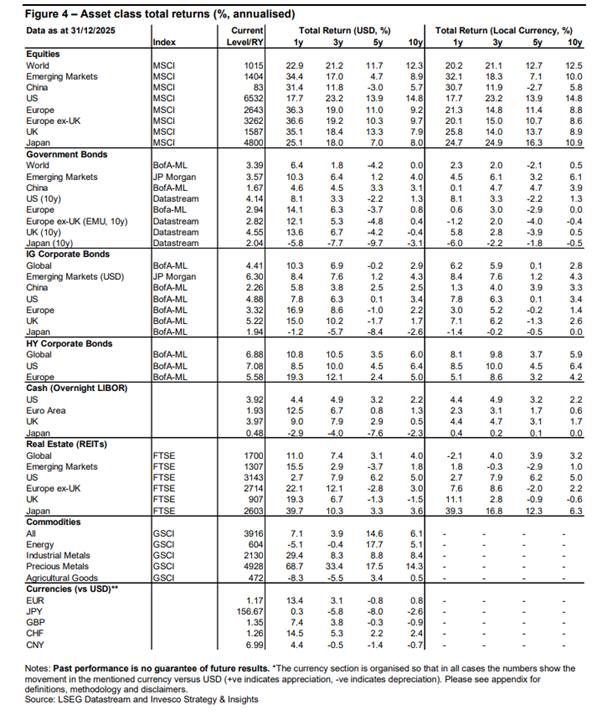 **Figure 4 – Asset class total returns (%, annualised)**

| Data as at 31/12/2025 | Index | Current Level/RY | Total Return (USD, %) 1y | 3y | 5y | 10y | Total Return (Local Currency, %) 1y | 3y | 5y | 10y |
|---|---|---|---|---|---|---|---|---|---|---|
| **Equities** | | | | | | | | | | |
| World | MSCI | 1015 | 22.9 | 21.2 | 11.7 | 12.3 | 20.2 | 21.1 | 12.7 | 12.5 |
| Emerging Markets | MSCI | 1404 | 34.4 | 17.0 | 4.7 | 8.9 | 32.1 | 18.3 | 7.1 | 10.0 |
| China | MSCI | 83 | 31.4 | 11.8 | -3.0 | 5.7 | 30.7 | 11.9 | -2.7 | 5.8 |
| US | MSCI | 6532 | 17.7 | 23.2 | 13.9 | 14.8 | 17.7 | 23.2 | 13.9 | 14.8 |
| Europe | MSCI | 2643 | 36.3 | 19.0 | 11.0 | 9.2 | 21.3 | 14.8 | 11.4 | 8.8 |
| Europe ex-UK | MSCI | 3262 | 36.6 | 19.2 | 10.3 | 9.7 | 20.1 | 15.0 | 10.7 | 8.6 |
| UK | MSCI | 1587 | 35.1 | 18.4 | 13.3 | 7.9 | 25.8 | 14.0 | 13.7 | 8.9 |
| Japan | MSCI | 4800 | 25.1 | 18.0 | 7.0 | 8.0 | 24.7 | 24.9 | 16.3 | 10.9 |
| **Government Bonds** | | | | | | | | | | |
| World | BofA-ML | 3.39 | 6.4 | 1.8 | -4.2 | 0.0 | 2.3 | 2.0 | -2.1 | 0.5 |
| Emerging Markets | JP Morgan | 3.57 | 10.3 | 6.4 | 1.2 | 4.0 | 4.5 | 6.1 | 3.2 | 6.1 |
| China | BofA-ML | 1.67 | 4.6 | 4.5 | 3.3 | 3.1 | 0.1 | 4.7 | 4.7 | 3.9 |
| US (10y) | Datastream | 4.14 | 8.1 | 3.3 | -2.2 | 1.3 | 8.1 | 3.3 | -2.2 | 1.3 |
| Europe | Bofa-ML | 2.94 | 14.1 | 6.3 | -3.7 | 0.8 | 0.6 | 3.0 | -2.9 | 0.0 |
| Europe ex-UK (EMU, 10y) | Datastream | 2.82 | 12.1 | 5.3 | -4.8 | 0.4 | -1.2 | 2.0 | -4.0 | -0.4 |
| UK (10y) | Datastream | 4.55 | 13.6 | 6.7 | -4.2 | -0.4 | 5.8 | 2.8 | -3.9 | 0.5 |
| Japan (10y) | Datastream | 2.04 | -5.8 | -7.7 | -9.7 | -3.1 | -6.0 | -2.2 | -1.8 | -0.5 |
| **IG Corporate Bonds** | | | | | | | | | | |
| Global | BofA-ML | 4.41 | 10.3 | 6.9 | -0.2 | 2.9 | 6.2 | 5.9 | 0.1 | 2.8 |
| Emerging Markets (USD) | JP Morgan | 6.30 | 8.4 | 7.6 | 1.2 | 4.3 | 8.4 | 7.6 | 1.2 | 4.3 |
| China | BofA-ML | 2.26 | 5.8 | 3.8 | 2.5 | 2.5 | 1.3 | 4.0 | 3.9 | 3.3 |
| US | BofA-ML | 4.88 | 7.8 | 6.3 | 0.1 | 3.4 | 7.8 | 6.3 | 0.1 | 3.4 |
| Europe | BofA-ML | 3.32 | 16.9 | 8.6 | -1.0 | 2.2 | 3.0 | 5.2 | -0.2 | 1.4 |
| UK | BofA-ML | 5.22 | 15.0 | 10.2 | -1.7 | 1.7 | 7.1 | 6.2 | -1.3 | 2.6 |
| Japan | BofA-ML | 1.94 | -1.2 | -5.7 | -8.4 | -2.6 | -1.4 | -0.2 | -0.5 | 0.0 |
| **HY Corporate Bonds** | | | | | | | | | | |
| Global | BofA-ML | 6.88 | 10.8 | 10.5 | 3.5 | 6.0 | 8.1 | 9.8 | 3.7 | 5.9 |
| US | BofA-ML | 7.08 | 8.5 | 10.0 | 4.5 | 6.4 | 8.5 | 10.0 | 4.5 | 6.4 |
| Europe | BofA-ML | 5.58 | 19.3 | 12.1 | 2.4 | 5.0 | 5.1 | 8.6 | 3.2 | 4.2 |
| **Cash (Overnight LIBOR)** | | | | | | | | | | |
| US | | 3.92 | 4.4 | 4.9 | 3.2 | 2.2 | 4.4 | 4.9 | 3.2 | 2.2 |
| Euro Area | | 1.93 | 12.5 | 6.7 | 0.8 | 1.3 | 2.3 | 3.1 | 1.7 | 0.6 |
| UK | | 3.97 | 9.0 | 7.9 | 2.9 | 0.5 | 4.4 | 4.7 | 3.1 | 1.7 |
| Japan | | 0.48 | -2.9 | -4.0 | -7.6 | -2.3 | 0.4 | 0.2 | 0.1 | 0.0 |
| **Real Estate (REITs)** | | | | | | | | | | |
| Global | FTSE | 1700 | 11.0 | 7.4 | 3.1 | 4.0 | -2.1 | 4.0 | 3.9 | 3.2 |
| Emerging Markets | FTSE | 1307 | 15.5 | 2.9 | -3.7 | 1.8 | 1.8 | -0.3 | -2.9 | 1.0 |
| US | FTSE | 3143 | 2.7 | 7.9 | 6.2 | 5.0 | 2.7 | 7.9 | 6.2 | 5.0 |
| Europe ex-UK | FTSE | 2714 | 22.1 | 12.1 | -2.8 | 3.0 | 7.6 | 8.6 | -2.0 | 2.2 |
| UK | FTSE | 907 | 19.3 | 6.7 | -1.3 | -1.5 | 11.1 | 2.8 | -0.9 | -0.6 |
| Japan | FTSE | 2603 | 39.7 | 10.3 | 3.3 | 3.6 | 39.3 | 16.8 | 12.3 | 6.3 |
| **Commodities** | | | | | | | | | | |
| All | GSCI | 3916 | 7.1 | 3.9 | 14.6 | 6.1 | - | - | - | - |
| Energy | GSCI | 604 | -5.1 | -0.4 | 17.7 | 5.1 | - | - | - | - |
| Industrial Metals | GSCI | 2130 | 29.4 | 8.3 | 8.8 | 8.4 | - | - | - | - |
| Precious Metals | GSCI | 4928 | 68.7 | 33.4 | 17.5 | 14.3 | - | - | - | - |
| Agricultural Goods | GSCI | 472 | -8.3 | -5.5 | 3.4 | 0.5 | - | - | - | - |
| **Currencies (vs USD)\*\*** | | | | | | | | | | |
| EUR | | 1.17 | 13.4 | 3.1 | -0.8 | 0.8 | - | - | - | - |
| JPY | | 156.67 | 0.3 | -5.8 | -8.0 | -2.6 | - | - | - | - |
| GBP | | 1.35 | 7.4 | 3.8 | -0.3 | -0.9 | - | - | - | - |
| CHF | | 1.26 | 14.5 | 5.3 | 2.2 | 2.4 | - | - | - | - |
| CNY | | 6.99 | 4.4 | -0.5 | -1.4 | -0.7 | - | - | - | - |

Notes: **Past performance is no guarantee of future results.** *The currency section is organised so that in all cases the numbers show the movement in the mentioned currency versus USD (+ve indicates appreciation, -ve indicates depreciation). Please see appendix for definitions, methodology and disclaimers.
Source: LSEG Datastream and Invesco Strategy & Insights